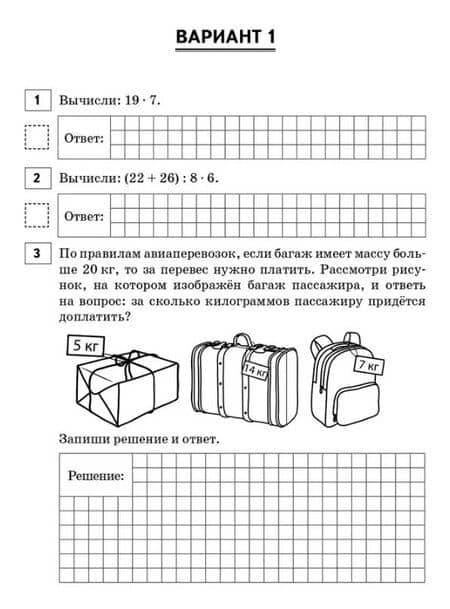 ВАРИАНТ 1

1 Вычисли: $19 \cdot 7$.

Ответ:

2 Вычисли: $(22 + 26) : 8 \cdot 6$.

Ответ:

3 По правилам авиаперевозок, если багаж имеет массу больше 20 кг, то за перевес нужно платить. Рассмотри рисунок, на котором изображён багаж пассажира, и ответь на вопрос: за сколько килограммов пассажиру придётся доплатить?

5 кг

14 кг

7 кг

Запиши решение и ответ.

Решение: